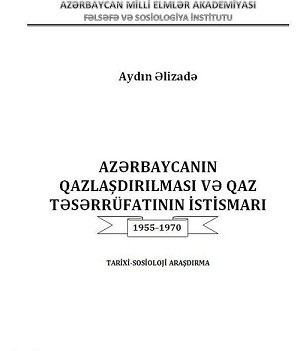 AZƏRBAYCAN MİLLİ ELMLƏR AKADEMİYASI
FƏLSƏFƏ VƏ SOSİOLOGİYA İNSTİTUTU

Aydın Əlizadə

AZƏRBAYCANIN QAZLAŞDIRILMASI VƏ QAZ TƏSƏRRÜFATININ İSTİSMARI

1955-1970

TARİXİ-SOSİOLOJİ ARAŞDIRMA